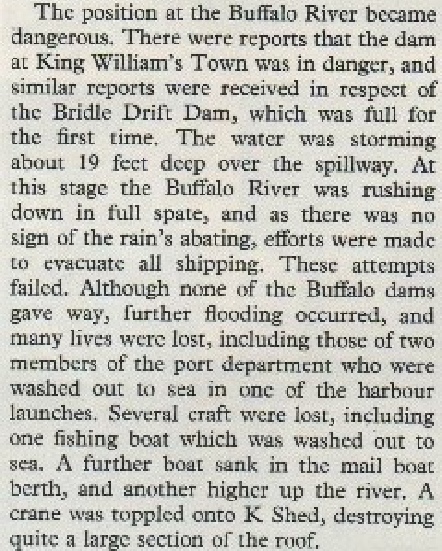 The position at the Buffalo River became dangerous. There were reports that the dam at King William's Town was in danger, and similar reports were received in respect of the Bridle Drift Dam, which was full for the first time. The water was storming about 19 feet deep over the spillway. At this stage the Buffalo River was rushing down in full spate, and as there was no sign of the rain's abating, efforts were made to evacuate all shipping. These attempts failed. Although none of the Buffalo dams gave way, further flooding occurred, and many lives were lost, including those of two members of the port department who were washed out to sea in one of the harbour launches. Several craft were lost, including one fishing boat which was washed out to sea. A further boat sank in the mail boat berth, and another higher up the river. A crane was toppled onto K Shed, destroying quite a large section of the roof.